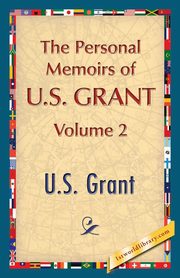 The Personal Memoirs of U.S. GRANT

Volume 2

U.S. Grant

1stworldlibrary.com